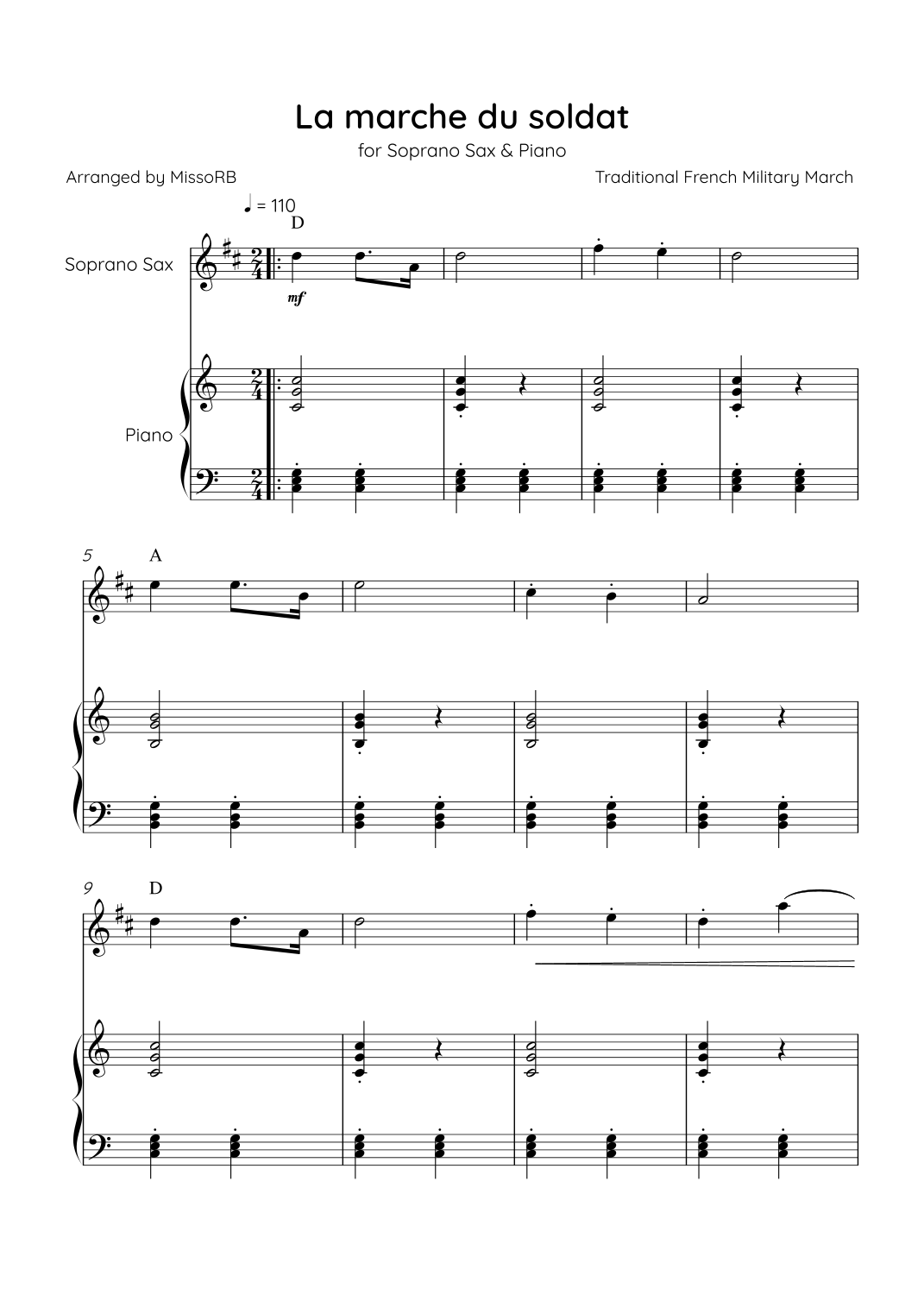 La marche du soldat

for Soprano Sax & Piano

Arranged by MissoRB

Traditional French Military March

♩ = 110

D

Soprano Sax

mf

Piano

5

A

9

D